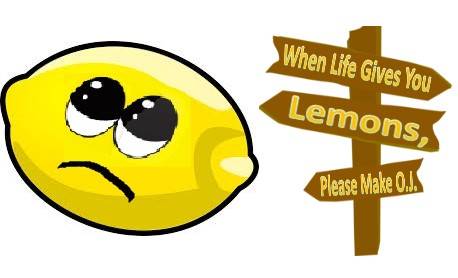 When Life Gives You
Lemons,
Please Make O.J.